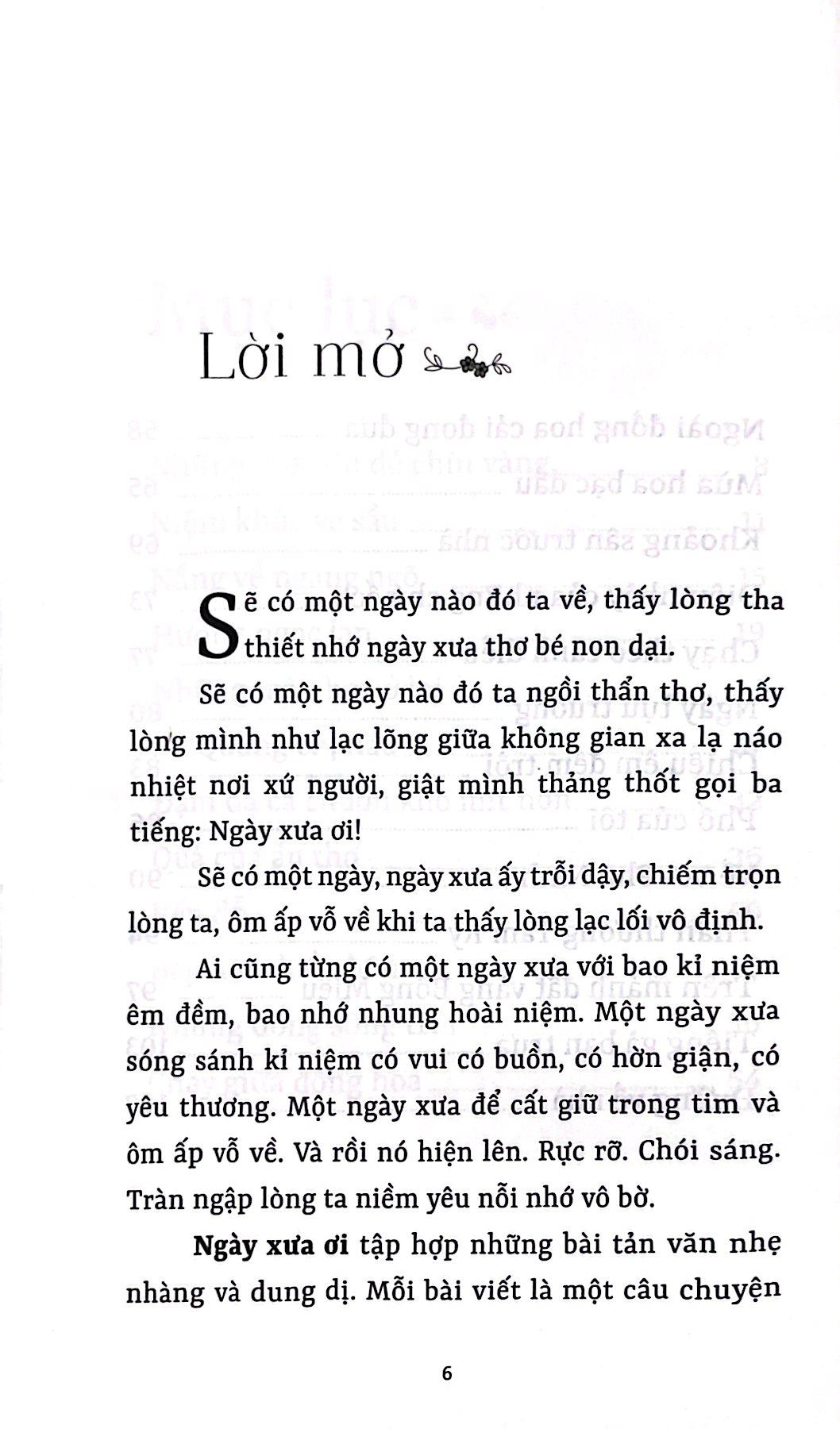 Lời mở

Sẽ có một ngày nào đó ta về, thấy lòng tha thiết nhớ ngày xưa thơ bé non dại.

Sẽ có một ngày nào đó ta ngồi thẩn thơ, thấy lòng mình như lạc lõng giữa không gian xa lạ náo nhiệt nơi xứ người, giật mình thảng thốt gọi ba tiếng: Ngày xưa ơi!

Sẽ có một ngày, ngày xưa ấy trỗi dậy, chiếm trọn lòng ta, ôm ấp vỗ về khi ta thấy lòng lạc lối vô định.

Ai cũng từng có một ngày xưa với bao kỉ niệm êm đềm, bao nhớ nhung hoài niệm. Một ngày xưa sóng sánh kỉ niệm có vui có buồn, có hờn giận, có yêu thương. Một ngày xưa để cất giữ trong tim và ôm ấp vỗ về. Và rồi nó hiện lên. Rực rỡ. Chói sáng. Tràn ngập lòng ta niềm yêu nỗi nhớ vô bờ.

Ngày xưa ơi tập hợp những bài tản văn nhẹ nhàng và dung dị. Mỗi bài viết là một câu chuyện

6